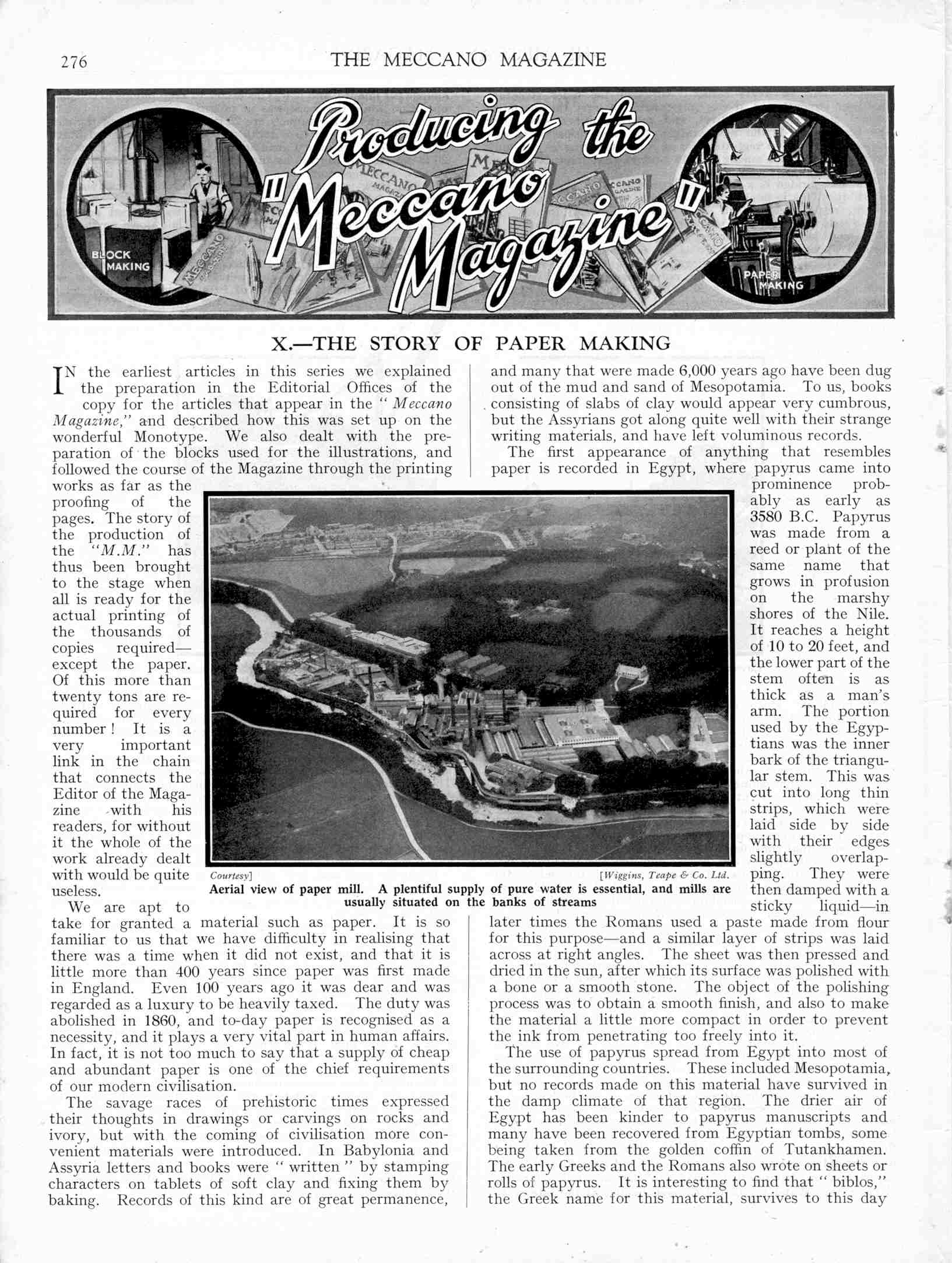 276

THE MECCANO MAGAZINE

Producing the "Meccano Magazine"

BLOCK MAKING

PAPER MAKING

X.—THE STORY OF PAPER MAKING

IN the earliest articles in this series we explained the preparation in the Editorial Offices of the copy for the articles that appear in the "Meccano Magazine," and described how this was set up on the wonderful Monotype. We also dealt with the preparation of the blocks used for the illustrations, and followed the course of the Magazine through the printing works as far as the proofing of the pages. The story of the production of the "M.M." has thus been brought to the stage when all is ready for the actual printing of the thousands of copies required—except the paper. Of this more than twenty tons are required for every number! It is a very important link in the chain that connects the Editor of the Magazine with his readers, for without it the whole of the work already dealt with would be quite useless.

We are apt to take for granted a material such as paper. It is so familiar to us that we have difficulty in realising that there was a time when it did not exist, and that it is little more than 400 years since paper was first made in England. Even 100 years ago it was dear and was regarded as a luxury to be heavily taxed. The duty was abolished in 1860, and to-day paper is recognised as a necessity, and it plays a very vital part in human affairs. In fact, it is not too much to say that a supply of cheap and abundant paper is one of the chief requirements of our modern civilisation.

The savage races of prehistoric times expressed their thoughts in drawings or carvings on rocks and ivory, but with the coming of civilisation more convenient materials were introduced. In Babylonia and Assyria letters and books were "written" by stamping characters on tablets of soft clay and fixing them by baking. Records of this kind are of great permanence, and many that were made 6,000 years ago have been dug out of the mud and sand of Mesopotamia. To us, books consisting of slabs of clay would appear very cumbrous, but the Assyrians got along quite well with their strange writing materials, and have left voluminous records.

The first appearance of anything that resembles paper is recorded in Egypt, where papyrus came into prominence probably as early as 3580 B.C. Papyrus was made from a reed or plant of the same name that grows in profusion on the marshy shores of the Nile. It reaches a height of 10 to 20 feet, and the lower part of the stem often is as thick as a man's arm. The portion used by the Egyptians was the inner bark of the triangular stem. This was cut into long thin strips, which were laid side by side with their edges slightly overlapping. They were then damped with a sticky liquid—in later times the Romans used a paste made from flour for this purpose—and a similar layer of strips was laid across at right angles. The sheet was then pressed and dried in the sun, after which its surface was polished with a bone or a smooth stone. The object of the polishing process was to obtain a smooth finish, and also to make the material a little more compact in order to prevent the ink from penetrating too freely into it.

The use of papyrus spread from Egypt into most of the surrounding countries. These included Mesopotamia, but no records made on this material have survived in the damp climate of that region. The drier air of Egypt has been kinder to papyrus manuscripts and many have been recovered from Egyptian tombs, some being taken from the golden coffin of Tutankhamen. The early Greeks and the Romans also wrote on sheets or rolls of papyrus. It is interesting to find that "biblos," the Greek name for this material, survives to this day

Courtesy] [Wiggins, Teape & Co. Ltd.
Aerial view of paper mill. A plentiful supply of pure water is essential, and mills are usually situated on the banks of streams